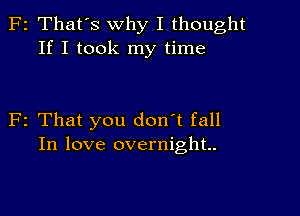 F: That´s why I thought
If I took my time

F: That you don´t fall
In love overnight..